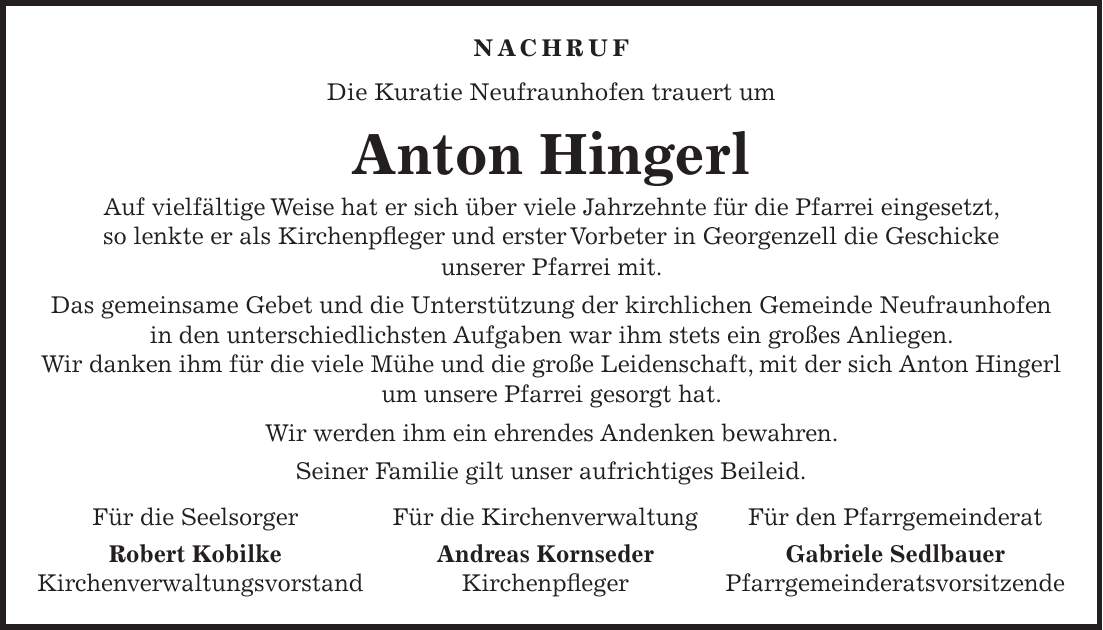 NACHRUF

Die Kuratie Neufraunhofen trauert um

Anton Hingerl

Auf vielfältige Weise hat er sich über viele Jahrzehnte für die Pfarrei eingesetzt, so lenkte er als Kirchenpfleger und erster Vorbeter in Georgenzell die Geschicke unserer Pfarrei mit.

Das gemeinsame Gebet und die Unterstützung der kirchlichen Gemeinde Neufraunhofen in den unterschiedlichsten Aufgaben war ihm stets ein großes Anliegen.
Wir danken ihm für die viele Mühe und die große Leidenschaft, mit der sich Anton Hingerl um unsere Pfarrei gesorgt hat.

Wir werden ihm ein ehrendes Andenken bewahren.

Seiner Familie gilt unser aufrichtiges Beileid.

Für die Seelsorger
Robert Kobilke
Kirchenverwaltungsvorstand

Für die Kirchenverwaltung
Andreas Kornseder
Kirchenpfleger

Für den Pfarrgemeinderat
Gabriele Sedlbauer
Pfarrgemeinderatsvorsitzende